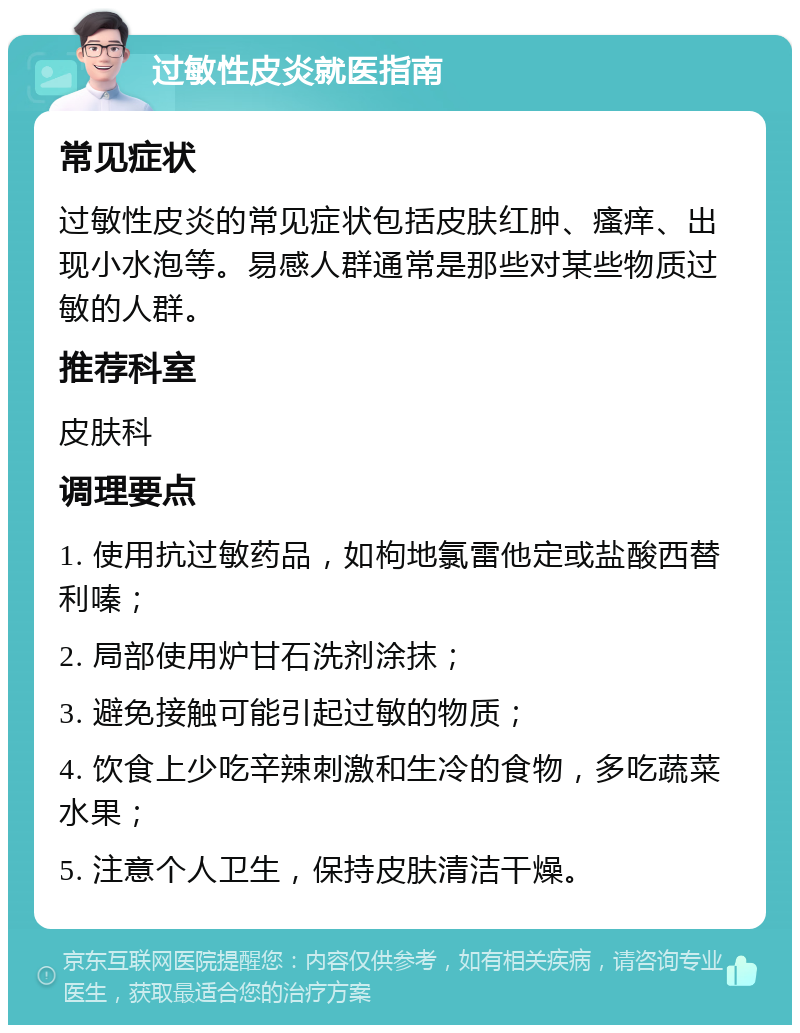 过敏性皮炎就医指南

常见症状

过敏性皮炎的常见症状包括皮肤红肿、瘙痒、出现小水泡等。易感人群通常是那些对某些物质过敏的人群。

推荐科室

皮肤科

调理要点

1. 使用抗过敏药品，如枸地氯雷他定或盐酸西替利嗪；

2. 局部使用炉甘石洗剂涂抹；

3. 避免接触可能引起过敏的物质；

4. 饮食上少吃辛辣刺激和生冷的食物，多吃蔬菜水果；

5. 注意个人卫生，保持皮肤清洁干燥。

京东互联网医院提醒您：内容仅供参考，如有相关疾病，请咨询专业医生，获取最适合您的治疗方案